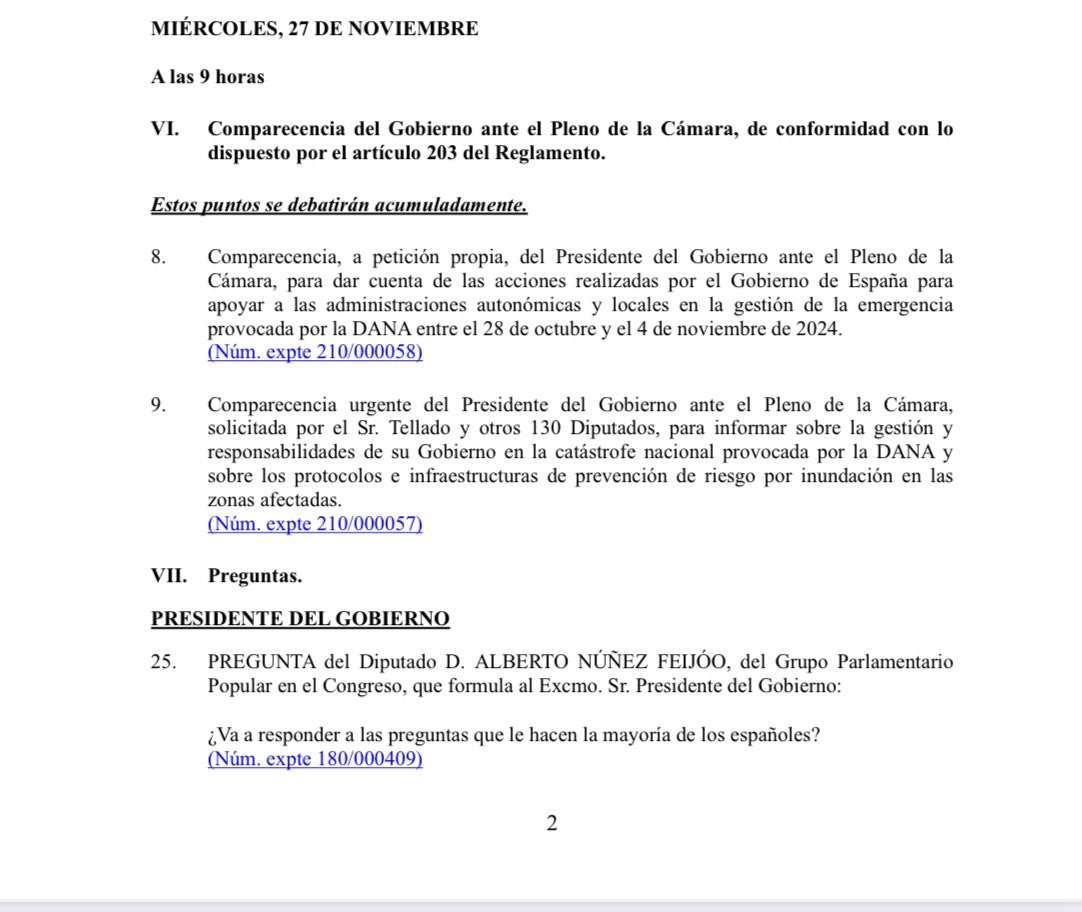 MIÉRCOLES, 27 DE NOVIEMBRE

A las 9 horas

VI. Comparecencia del Gobierno ante el Pleno de la Cámara, de conformidad con lo dispuesto por el artículo 203 del Reglamento.

Estos puntos se debatirán acumuladamente.

8. Comparecencia, a petición propia, del Presidente del Gobierno ante el Pleno de la Cámara, para dar cuenta de las acciones realizadas por el Gobierno de España para apoyar a las administraciones autonómicas y locales en la gestión de la emergencia provocada por la DANA entre el 28 de octubre y el 4 de noviembre de 2024.
(Núm. expte 210/000058)

9. Comparecencia urgente del Presidente del Gobierno ante el Pleno de la Cámara, solicitada por el Sr. Tellado y otros 130 Diputados, para informar sobre la gestión y responsabilidades de su Gobierno en la catástrofe nacional provocada por la DANA y sobre los protocolos e infraestructuras de prevención de riesgo por inundación en las zonas afectadas.
(Núm. expte 210/000057)

VII. Preguntas.

PRESIDENTE DEL GOBIERNO

25. PREGUNTA del Diputado D. ALBERTO NÚÑEZ FEIJÓO, del Grupo Parlamentario Popular en el Congreso, que formula al Excmo. Sr. Presidente del Gobierno:

¿Va a responder a las preguntas que le hacen la mayoría de los españoles?
(Núm. expte 180/000409)

2